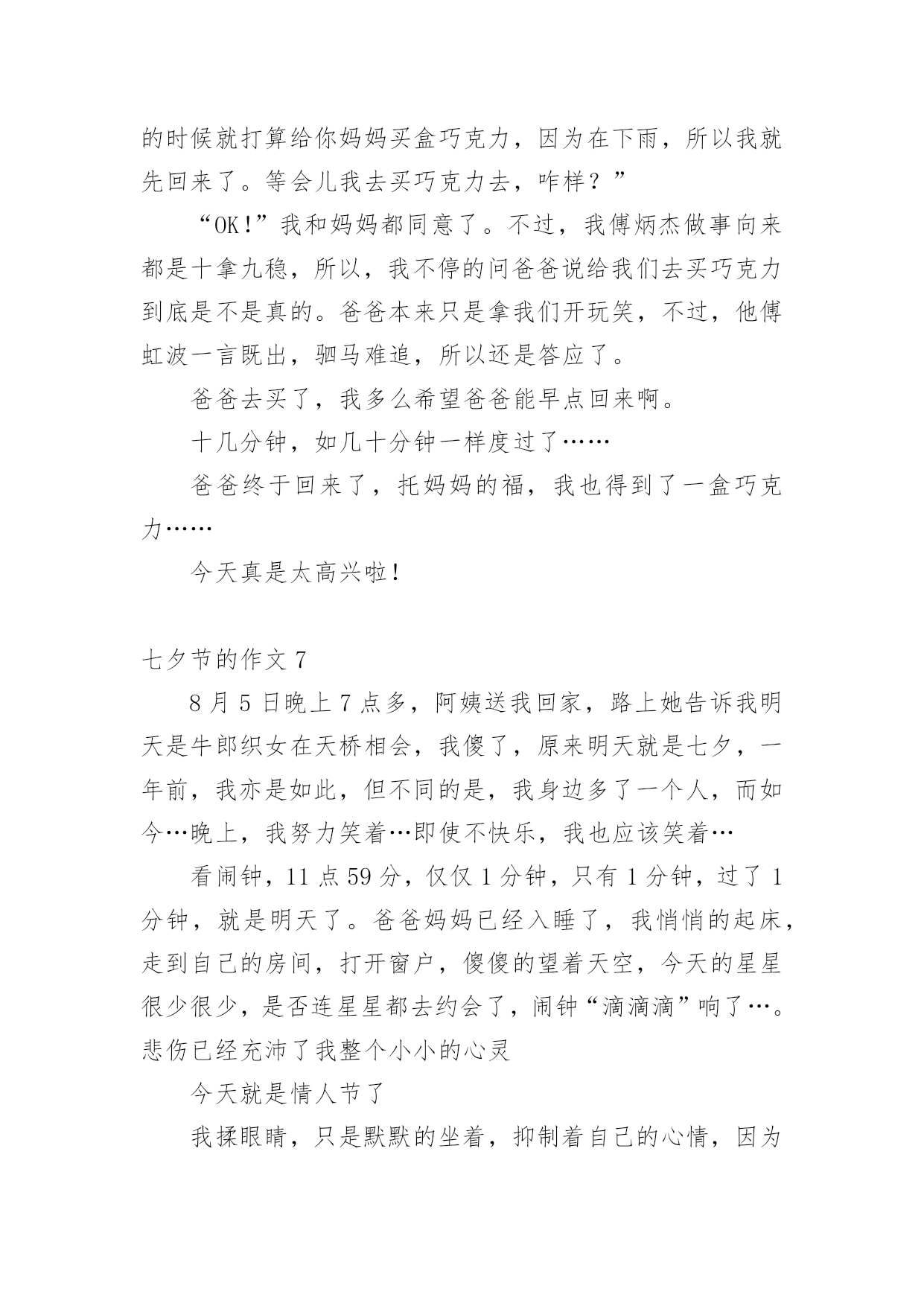 的时候就打算给你妈妈买盒巧克力，因为在下雨，所以我就先回来了。等会儿我去买巧克力去，咋样？”

“OK!”我和妈妈都同意了。不过，我傅炳杰做事向来都是十拿九稳，所以，我不停的问爸爸说给我们去买巧克力到底是不是真的。爸爸本来只是拿我们开玩笑，不过，他傅虹波一言既出，驷马难追，所以还是答应了。

爸爸去买了，我多么希望爸爸能早点回来啊。

十几分钟，如几十分钟一样度过了……

爸爸终于回来了，托妈妈的福，我也得到了一盒巧克力……

今天真是太高兴啦！

七夕节的作文 7

8 月 5 日晚上 7 点多，阿姨送我回家，路上她告诉我明天是牛郎织女在天桥相会，我傻了，原来明天就是七夕，一年前，我亦是如此，但不同的是，我身边多了一个人，而如今…晚上，我努力笑着…即使不快乐，我也应该笑着…

看闹钟，11 点 59 分，仅仅 1 分钟，只有 1 分钟，过了 1 分钟，就是明天了。爸爸妈妈已经入睡了，我悄悄的起床，走到自己的房间，打开窗户，傻傻的望着天空，今天的星星很少很少，是否连星星都去约会了，闹钟“滴滴滴”响了…。悲伤已经充沛了我整个小小的心灵

今天就是情人节了

我揉眼睛，只是默默的坐着，抑制着自己的心情，因为